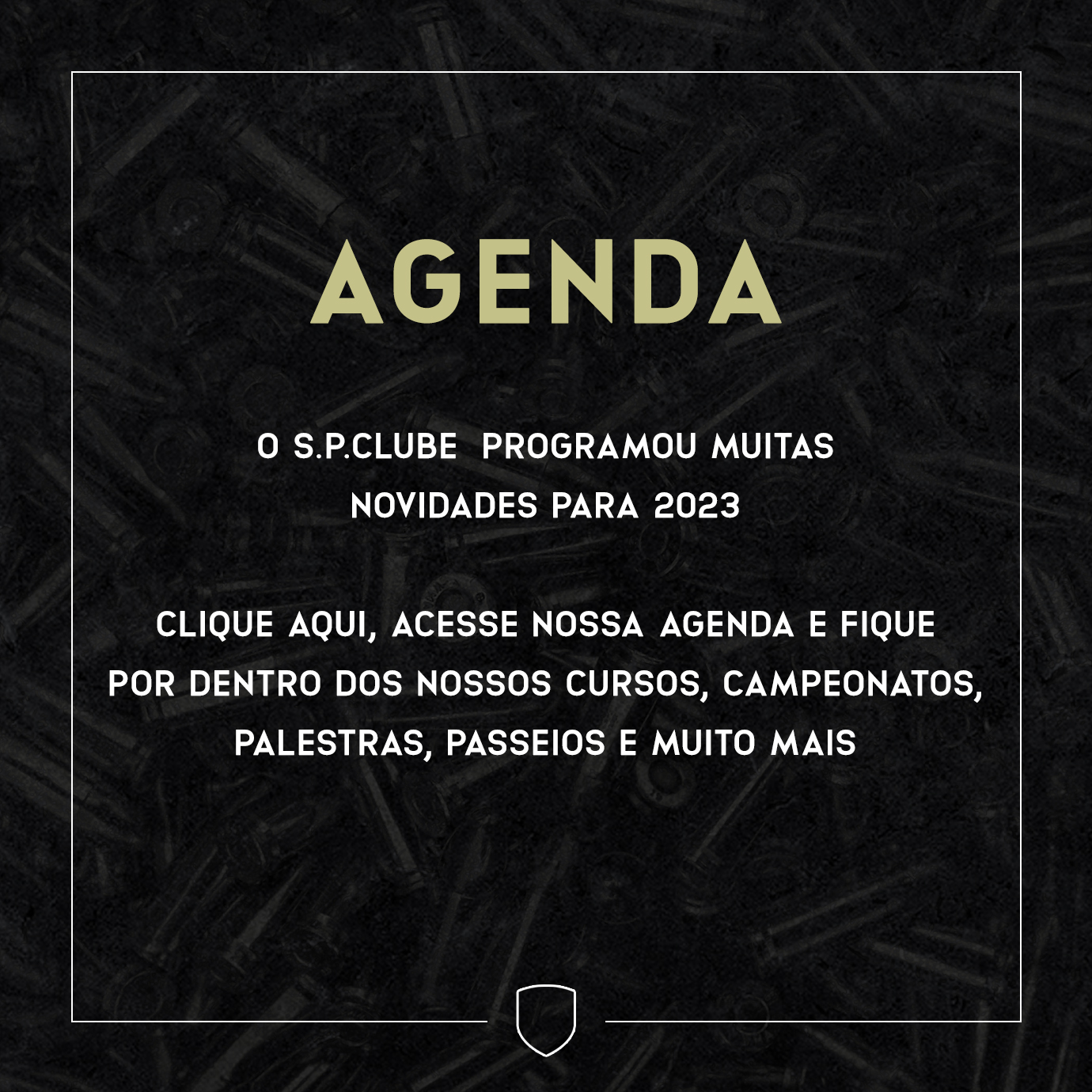 AGENDA

O S.P.CLUBE PROGRAMOU MUITAS NOVIDADES PARA 2023

CLIQUE AQUI, ACESSE NOSSA AGENDA E FIQUE POR DENTRO DOS NOSSOS CURSOS, CAMPEONATOS, PALESTRAS, PASSEIOS E MUITO MAIS